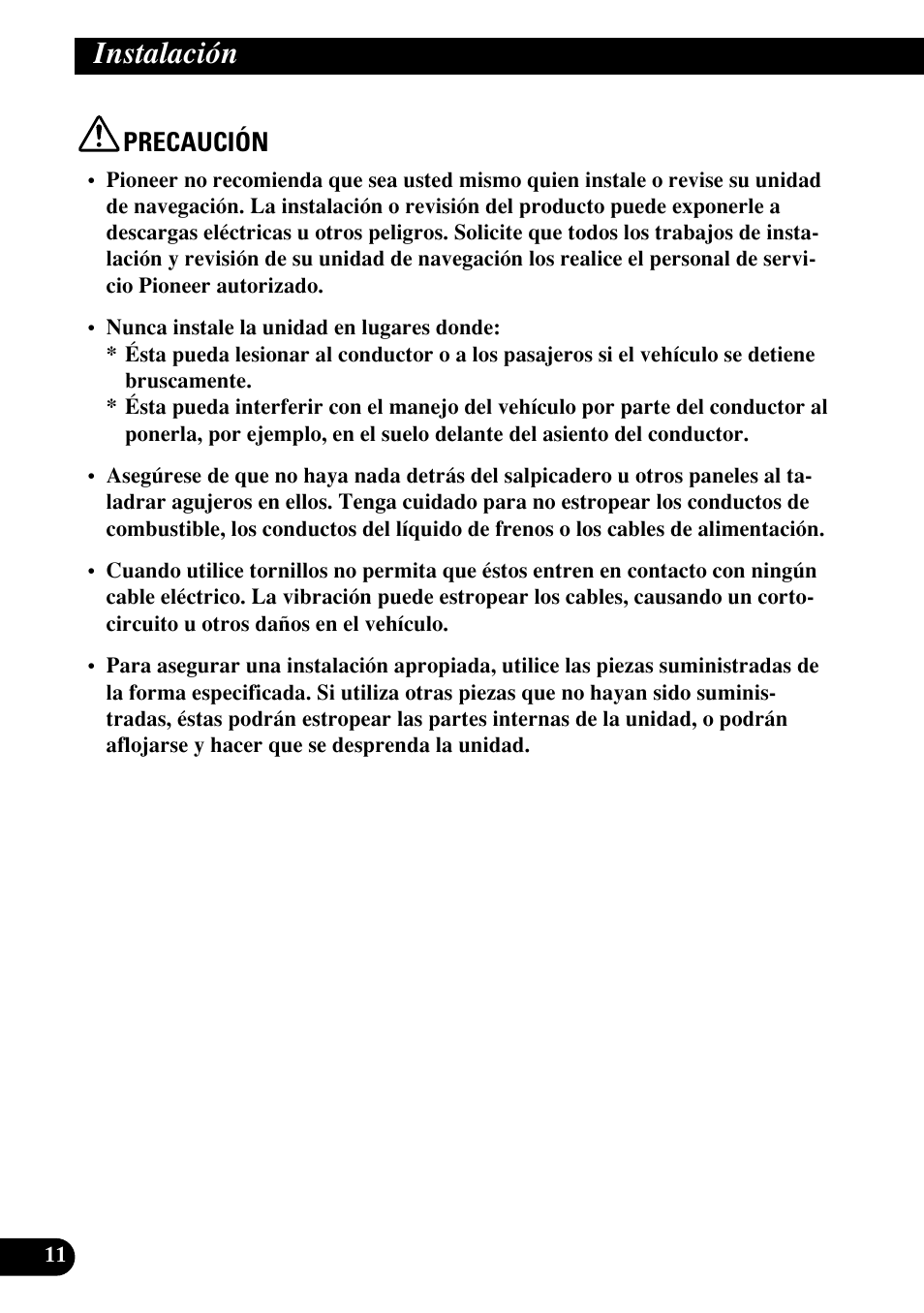 Instalación

PRECAUCIÓN

• Pioneer no recomienda que sea usted mismo quien instale o revise su unidad de navegación. La instalación o revisión del producto puede exponerle a descargas eléctricas u otros peligros. Solicite que todos los trabajos de instalación y revisión de su unidad de navegación los realice el personal de servicio Pioneer autorizado.

• Nunca instale la unidad en lugares donde:
* Ésta pueda lesionar al conductor o a los pasajeros si el vehículo se detiene bruscamente.
* Ésta pueda interferir con el manejo del vehículo por parte del conductor al ponerla, por ejemplo, en el suelo delante del asiento del conductor.

• Asegúrese de que no haya nada detrás del salpicadero u otros paneles al taladrar agujeros en ellos. Tenga cuidado para no estropear los conductos de combustible, los conductos del líquido de frenos o los cables de alimentación.

• Cuando utilice tornillos no permita que éstos entren en contacto con ningún cable eléctrico. La vibración puede estropear los cables, causando un cortocircuito u otros daños en el vehículo.

• Para asegurar una instalación apropiada, utilice las piezas suministradas de la forma especificada. Si utiliza otras piezas que no hayan sido suministradas, éstas podrán estropear las partes internas de la unidad, o podrán aflojarse y hacer que se desprenda la unidad.

11